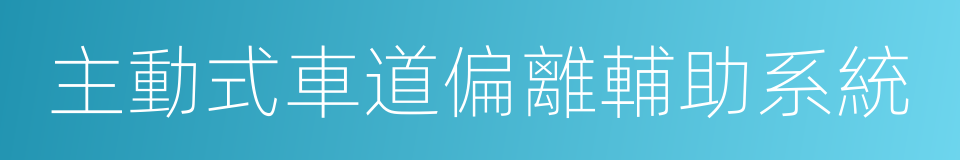 主動式車道偏離輔助系統